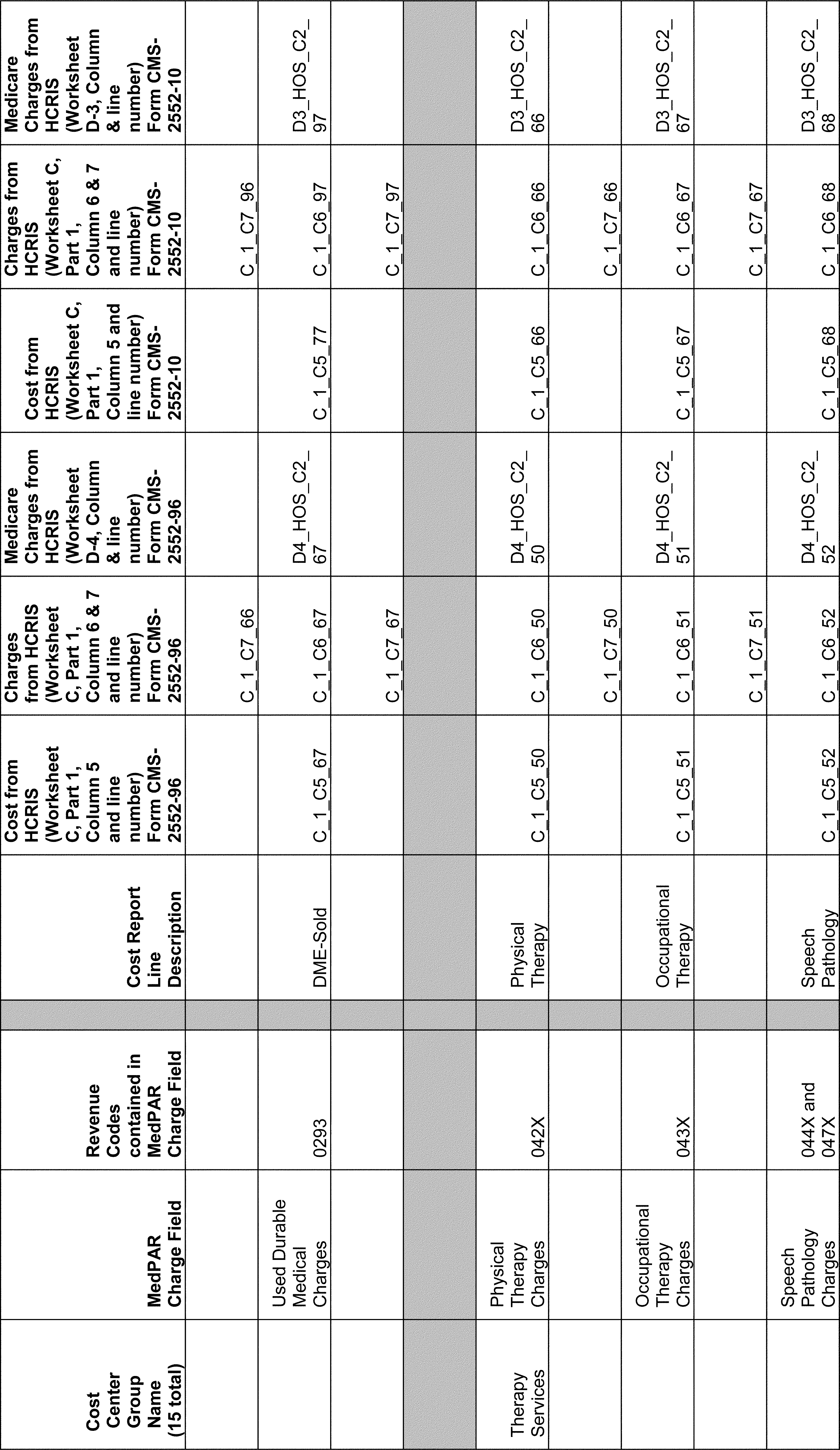 | Cost Center Group Name (15 total) | MedPAR Charge Field | Revenue Codes contained in MedPAR Charge Field | | Cost Report Line Description | Cost from HCRIS (Worksheet C, Part 1, Column 5 and line number) Form CMS-2552-96 | Charges from HCRIS (Worksheet C, Part 1, Column 6 & 7 and line number) Form CMS-2552-96 | Medicare Charges from HCRIS (Worksheet D-4, Column & line number) Form CMS-2552-96 | Cost from HCRIS (Worksheet C, Part 1, Column 5 and line number) Form CMS-2552-10 | Charges from HCRIS (Worksheet C, Part 1, Column 6 & 7 and line number) Form CMS-2552-10 | Medicare Charges from HCRIS (Worksheet D-3, Column & line number) Form CMS-2552-10 |
|---|---|---|---|---|---|---|---|---|---|---|
| | | | | | | C_1_C7_66 | | | C_1_C7_96 | |
| | Used Durable Medical Charges | 0293 | | DME-Sold | C_1_C5_67 | C_1_C6_67 | D4_HOS_C2_67 | C_1_C5_77 | C_1_C6_97 | D3_HOS_C2_97 |
| | | | | | | C_1_C7_67 | | | C_1_C7_97 | |
| | | | | | | | | | | |
| Therapy Services | Physical Therapy Charges | 042X | | Physical Therapy | C_1_C5_50 | C_1_C6_50 | D4_HOS_C2_50 | C_1_C5_66 | C_1_C6_66 | D3_HOS_C2_66 |
| | | | | | | C_1_C7_50 | | | C_1_C7_66 | |
| | Occupational Therapy Charges | 043X | | Occupational Therapy | C_1_C5_51 | C_1_C6_51 | D4_HOS_C2_51 | C_1_C5_67 | C_1_C6_67 | D3_HOS_C2_67 |
| | | | | | | C_1_C7_51 | | | C_1_C7_67 | |
| | Speech Pathology Charges | 044X and 047X | | Speech Pathology | C_1_C5_52 | C_1_C6_52 | D4_HOS_C2_52 | C_1_C5_68 | C_1_C6_68 | D3_HOS_C2_68 |